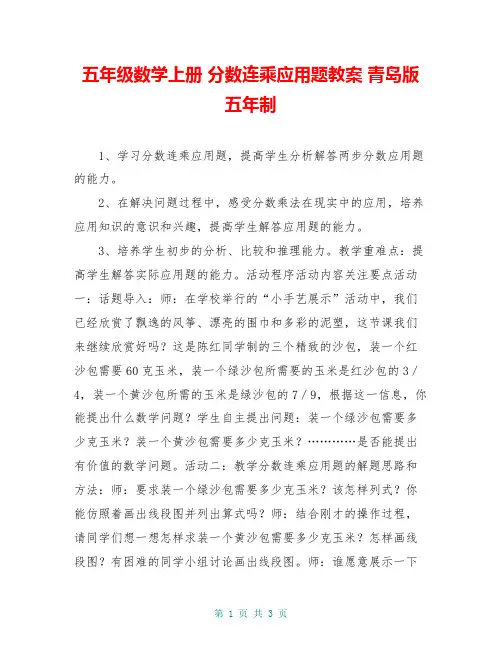 五年级数学上册 分数连乘应用题教案 青岛版五年制

1、学习分数连乘应用题，提高学生分析解答两步分数应用题的能力。

2、在解决问题过程中，感受分数乘法在现实中的应用，培养应用知识的意识和兴趣，提高学生解答应用题的能力。

3、培养学生初步的分析、比较和推理能力。教学重难点：提高学生解答实际应用题的能力。活动程序活动内容关注要点活动一：话题导入：师：在学校举行的“小手艺展示”活动中，我们已经欣赏了飘逸的风筝、漂亮的围巾和多彩的泥塑，这节课我们来继续欣赏好吗？这是陈红同学制的三个精致的沙包，装一个红沙包需要60克玉米，装一个绿沙包所需要的玉米是红沙包的3/4，装一个黄沙包所需的玉米是绿沙包的7/9，根据这一信息，你能提出什么数学问题？学生自主提出问题：装一个绿沙包需要多少克玉米？装一个黄沙包需要多少克玉米？…………是否能提出有价值的数学问题。活动二：教学分数连乘应用题的解题思路和方法：师：要求装一个绿沙包需要多少克玉米？该怎样列式？你能仿照着画出线段图并列出算式吗？师：结合刚才的操作过程，请同学们想一想怎样求装一个黄沙包需要多少克玉米？怎样画线段图？有困难的同学小组讨论画出线段图。师：谁愿意展示一下

第 1 页 共 3 页